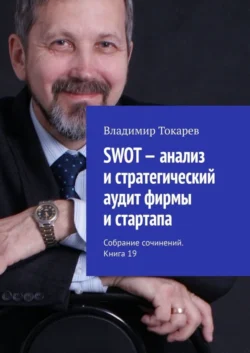 Владимир Токарев

SWOT – анализ и стратегический аудит фирмы и стартапа

Собрание сочинений. Книга 19